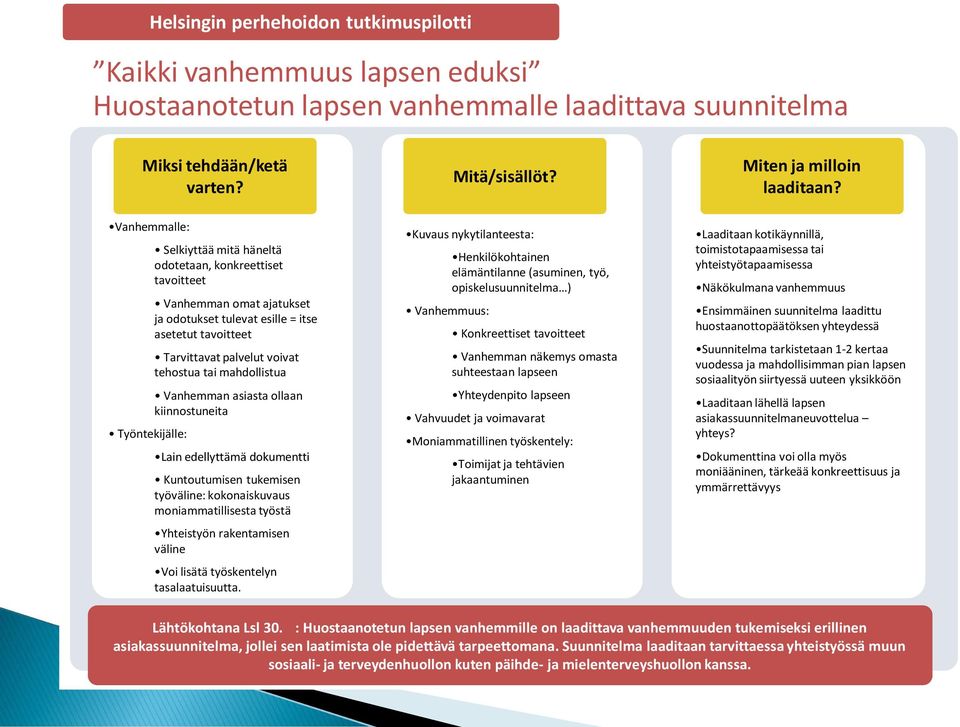 Helsingin perhehoidon tutkimuspilotti

”Kaikki vanhemmuus lapsen eduksi”
Huostaanotetun lapsen vanhemmalle laadittava suunnitelma

Miksi tehdään/ketä varten?

•Vanhemmalle:

• Selkiyttää mitä häneltä odotetaan, konkreettiset tavoitteet

• Vanhemman omat ajatukset ja odotukset tulevat esille = itse asetetut tavoitteet

• Tarvittavat palvelut voivat tehostua tai mahdollistua

• Vanhemman asiasta ollaan kiinnostuneita

• Työntekijälle:

•Lain edellyttämä dokumentti

• Kuntoutumisen tukemisen työväline: kokonaiskuvaus moniammatillisesta työstä

•Yhteistyön rakentamisen väline

•Voi lisätä työskentelyn tasalaatuisuutta.

Mitä/sisällöt?

•Kuvaus nykytilanteesta:

•Henkilökohtainen elämäntilanne (asuminen, työ, opiskelusuunnitelma…)

• Vanhemmuus:

• Konkreettiset tavoitteet

• Vanhemman näkemys omasta suhteestaan lapseen

•Yhteydenpito lapseen

• Vahvuudet ja voimavarat

•Moniammatillinen työskentely:

•Toimijat ja tehtävien jakaantuminen

Miten ja milloin laaditaan?

•Laaditaan kotikäynnillä, toimistotapaamisessa tai yhteistyötapaamisessa

•Näkökulmana vanhemmuus

•Ensimmäinen suunnitelma laadittu huostaanottopäätöksen yhteydessä

•Suunnitelma tarkistetaan 1-2 kertaa vuodessa ja mahdollisimman pian lapsen sosiaalityön siirtyessä uuteen yksikköön

•Laaditaan lähellä lapsen asiakassuunnitelmaneuvottelua – yhteys?

•Dokumenttina voi olla myös moniääninen, tärkeää konkreettisuus ja ymmärrettävyys

Lähtökohtana Lsl 30. : Huostaanotetun lapsen vanhemmille on laadittava vanhemmuuden tukemiseksi erillinen asiakassuunnitelma, jollei sen laatimista ole pidettävä tarpeettomana. Suunnitelma laaditaan tarvittaessa yhteistyössä muun sosiaali- ja terveydenhuollon kuten päihde- ja mielenterveyshuollon kanssa.